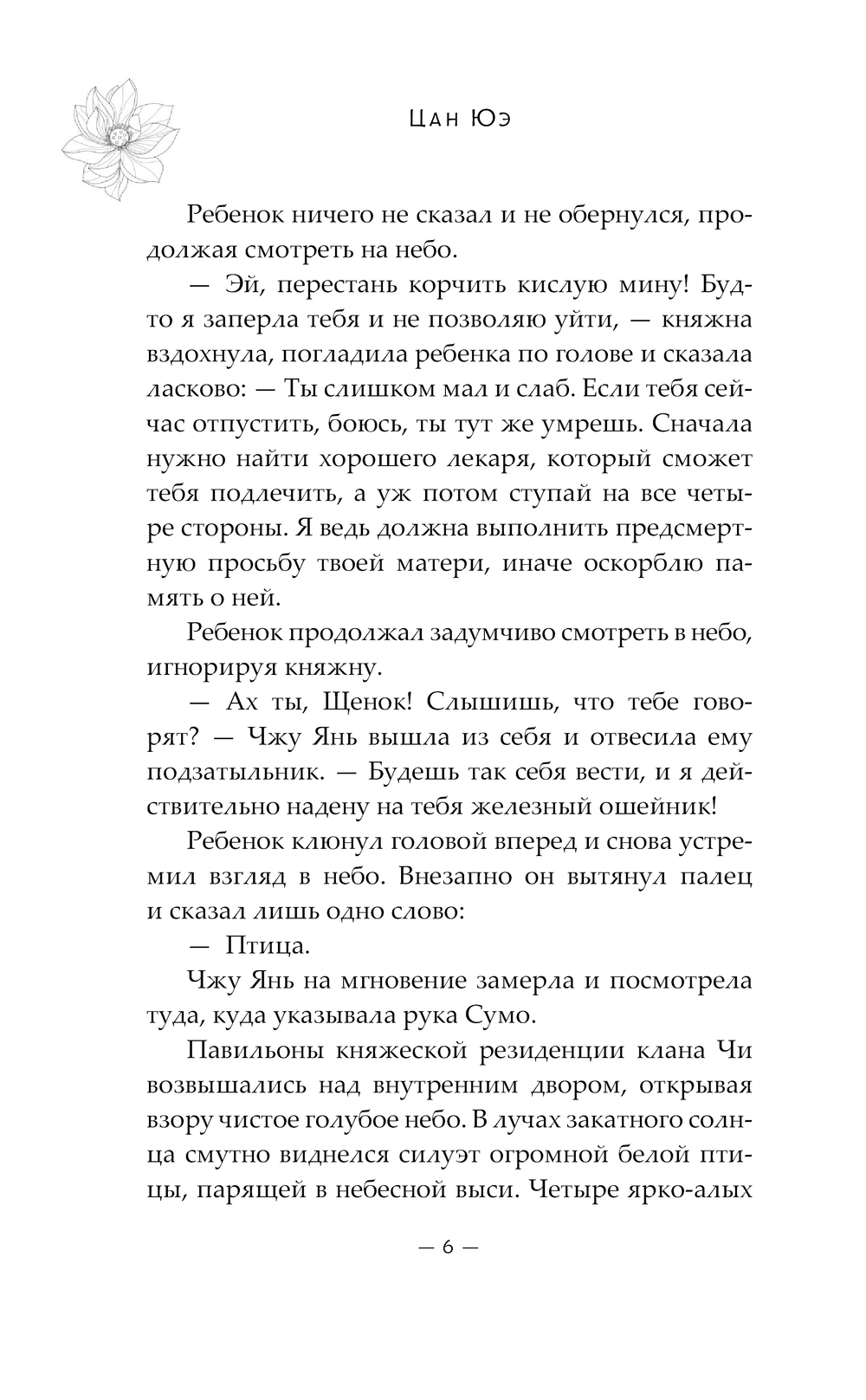 Цан Юэ

Ребенок ничего не сказал и не обернулся, продолжая смотреть на небо.

— Эй, перестань корчить кислую мину! Будто я заперла тебя и не позволяю уйти, — княжна вздохнула, погладила ребенка по голове и сказала ласково: — Ты слишком мал и слаб. Если тебя сейчас отпустить, боюсь, ты тут же умрешь. Сначала нужно найти хорошего лекаря, который сможет тебя подлечить, а уж потом ступай на все четыре стороны. Я ведь должна выполнить предсмертную просьбу твоей матери, иначе оскорблю память о ней.

Ребенок продолжал задумчиво смотреть в небо, игнорируя княжну.

— Ах ты, Щенок! Слышишь, что тебе говорят? — Чжу Янь вышла из себя и отвесила ему подзатыльник. — Будешь так себя вести, и я действительно надену на тебя железный ошейник!

Ребенок клюнул головой вперед и снова устремил взгляд в небо. Внезапно он вытянул палец и сказал лишь одно слово:

— Птица.

Чжу Янь на мгновение замерла и посмотрела туда, куда указывала рука Сумо.

Павильоны княжеской резиденции клана Чи возвышались над внутренним двором, открывая взору чистое голубое небо. В лучах закатного солнца смутно виднелся силуэт огромной белой птицы, парящей в небесной выси. Четыре ярко-алых

— 6 —